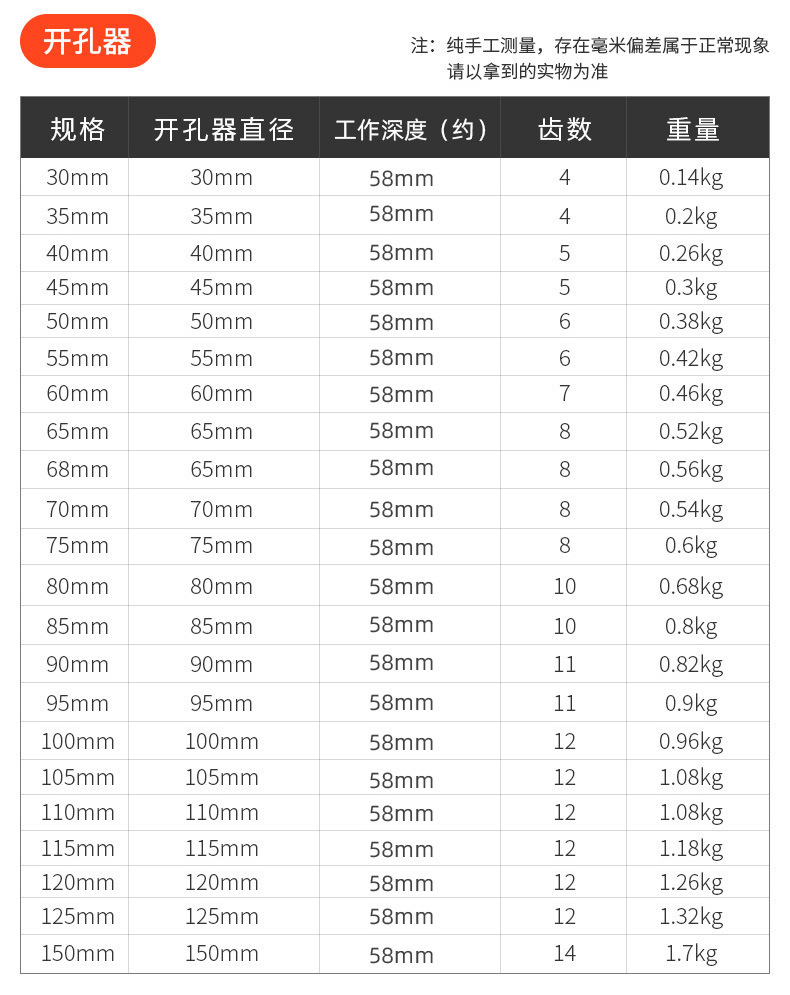 开孔器

注：纯手工测量，存在毫米偏差属于正常现象
请以拿到的实物为准

| 规格 | 开孔器直径 | 工作深度（约） | 齿数 | 重量 |
|---|---|---|---|---|
| 30mm | 30mm | 58mm | 4 | 0.14kg |
| 35mm | 35mm | 58mm | 4 | 0.2kg |
| 40mm | 40mm | 58mm | 5 | 0.26kg |
| 45mm | 45mm | 58mm | 5 | 0.3kg |
| 50mm | 50mm | 58mm | 6 | 0.38kg |
| 55mm | 55mm | 58mm | 6 | 0.42kg |
| 60mm | 60mm | 58mm | 7 | 0.46kg |
| 65mm | 65mm | 58mm | 8 | 0.52kg |
| 68mm | 65mm | 58mm | 8 | 0.56kg |
| 70mm | 70mm | 58mm | 8 | 0.54kg |
| 75mm | 75mm | 58mm | 8 | 0.6kg |
| 80mm | 80mm | 58mm | 10 | 0.68kg |
| 85mm | 85mm | 58mm | 10 | 0.8kg |
| 90mm | 90mm | 58mm | 11 | 0.82kg |
| 95mm | 95mm | 58mm | 11 | 0.9kg |
| 100mm | 100mm | 58mm | 12 | 0.96kg |
| 105mm | 105mm | 58mm | 12 | 1.08kg |
| 110mm | 110mm | 58mm | 12 | 1.08kg |
| 115mm | 115mm | 58mm | 12 | 1.18kg |
| 120mm | 120mm | 58mm | 12 | 1.26kg |
| 125mm | 125mm | 58mm | 12 | 1.32kg |
| 150mm | 150mm | 58mm | 14 | 1.7kg |